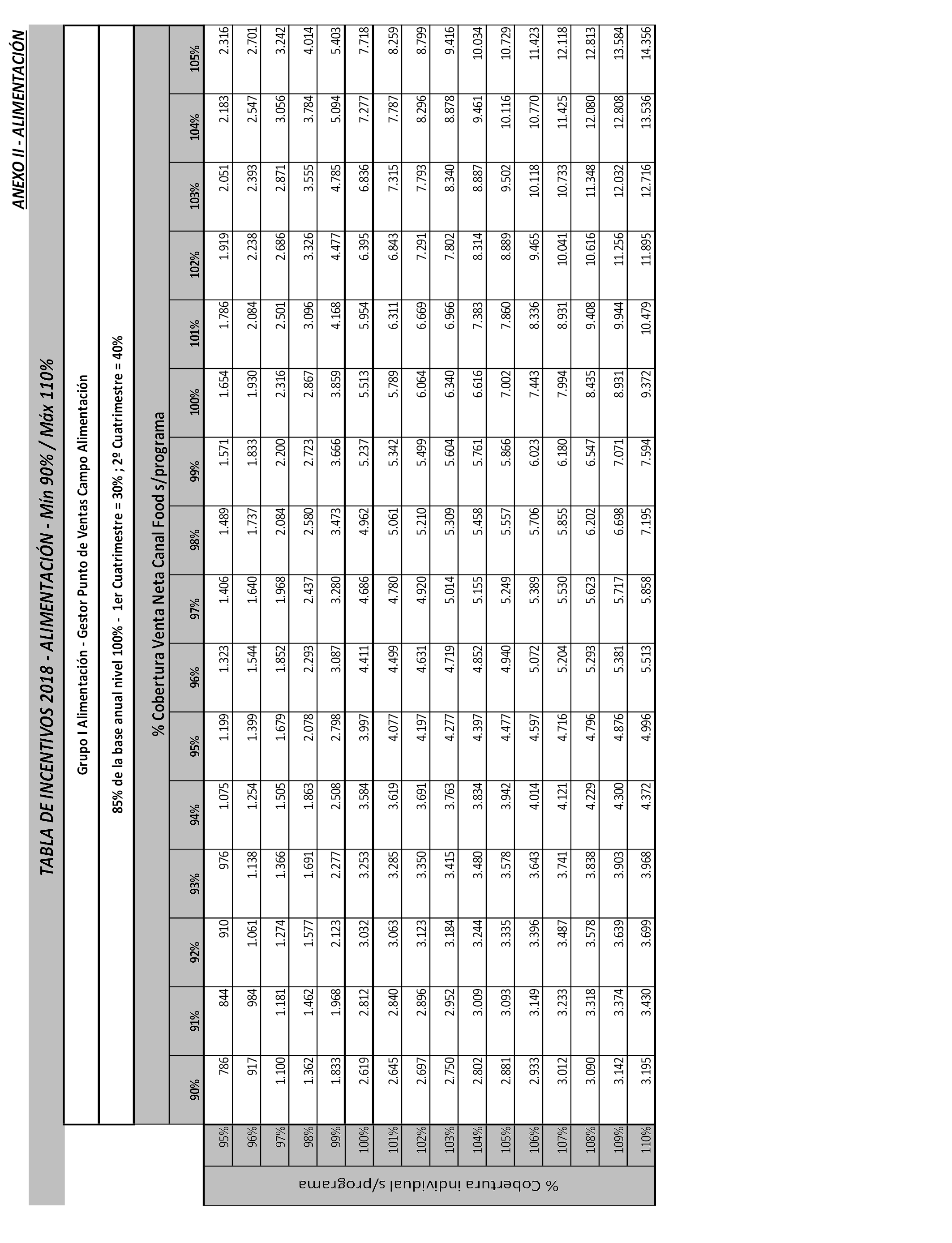 ANEXO II - ALIMENTACIÓN

TABLA DE INCENTIVOS 2018 - ALIMENTACIÓN - Mín 90% / Máx 110%

Grupo I Alimentación - Gestor Punto de Ventas Campo Alimentación

85% de la base anual nivel 100% - 1er Cuatrimestre = 30% ; 2º Cuatrimestre = 40%

% Cobertura Venta Neta Canal Food s/programa

% Cobertura individual s/programa

| | 90% | 91% | 92% | 93% | 94% | 95% | 96% | 97% | 98% | 99% | 100% | 101% | 102% | 103% | 104% | 105% |
|---|---|---|---|---|---|---|---|---|---|---|---|---|---|---|---|---|
| 95% | 786 | 844 | 910 | 976 | 1.075 | 1.199 | 1.323 | 1.406 | 1.489 | 1.571 | 1.654 | 1.786 | 1.919 | 2.051 | 2.183 | 2.316 |
| 96% | 917 | 984 | 1.061 | 1.138 | 1.254 | 1.399 | 1.544 | 1.640 | 1.737 | 1.833 | 1.930 | 2.084 | 2.238 | 2.393 | 2.547 | 2.701 |
| 97% | 1.100 | 1.181 | 1.274 | 1.366 | 1.505 | 1.679 | 1.852 | 1.968 | 2.084 | 2.200 | 2.316 | 2.501 | 2.686 | 2.871 | 3.056 | 3.242 |
| 98% | 1.362 | 1.462 | 1.577 | 1.691 | 1.863 | 2.078 | 2.293 | 2.437 | 2.580 | 2.723 | 2.867 | 3.096 | 3.326 | 3.555 | 3.784 | 4.014 |
| 99% | 1.833 | 1.968 | 2.123 | 2.277 | 2.508 | 2.798 | 3.087 | 3.280 | 3.473 | 3.666 | 3.859 | 4.168 | 4.477 | 4.785 | 5.094 | 5.403 |
| 100% | 2.619 | 2.812 | 3.032 | 3.253 | 3.584 | 3.997 | 4.411 | 4.686 | 4.962 | 5.237 | 5.513 | 5.954 | 6.395 | 6.836 | 7.277 | 7.718 |
| 101% | 2.645 | 2.840 | 3.063 | 3.285 | 3.619 | 4.077 | 4.499 | 4.780 | 5.061 | 5.342 | 5.789 | 6.311 | 6.843 | 7.315 | 7.787 | 8.259 |
| 102% | 2.697 | 2.896 | 3.123 | 3.350 | 3.691 | 4.197 | 4.631 | 4.920 | 5.210 | 5.499 | 6.064 | 6.669 | 7.291 | 7.793 | 8.296 | 8.799 |
| 103% | 2.750 | 2.952 | 3.184 | 3.415 | 3.763 | 4.277 | 4.719 | 5.014 | 5.309 | 5.604 | 6.340 | 6.966 | 7.802 | 8.340 | 8.878 | 9.416 |
| 104% | 2.802 | 3.009 | 3.244 | 3.480 | 3.834 | 4.397 | 4.852 | 5.155 | 5.458 | 5.761 | 6.616 | 7.383 | 8.314 | 8.887 | 9.461 | 10.034 |
| 105% | 2.881 | 3.093 | 3.335 | 3.578 | 3.942 | 4.477 | 4.940 | 5.249 | 5.557 | 5.866 | 7.002 | 7.860 | 8.889 | 9.502 | 10.116 | 10.729 |
| 106% | 2.933 | 3.149 | 3.396 | 3.643 | 4.014 | 4.597 | 5.072 | 5.389 | 5.706 | 6.023 | 7.443 | 8.336 | 9.465 | 10.118 | 10.770 | 11.423 |
| 107% | 3.012 | 3.233 | 3.487 | 3.741 | 4.121 | 4.716 | 5.204 | 5.530 | 5.855 | 6.180 | 7.994 | 8.931 | 10.041 | 10.733 | 11.425 | 12.118 |
| 108% | 3.090 | 3.318 | 3.578 | 3.838 | 4.229 | 4.796 | 5.293 | 5.623 | 6.202 | 6.547 | 8.435 | 9.408 | 10.616 | 11.348 | 12.080 | 12.813 |
| 109% | 3.142 | 3.374 | 3.639 | 3.903 | 4.300 | 4.876 | 5.381 | 5.717 | 6.698 | 7.071 | 8.931 | 9.944 | 11.256 | 12.032 | 12.808 | 13.584 |
| 110% | 3.195 | 3.430 | 3.699 | 3.968 | 4.372 | 4.996 | 5.513 | 5.858 | 7.195 | 7.594 | 9.372 | 10.479 | 11.895 | 12.716 | 13.536 | 14.356 |